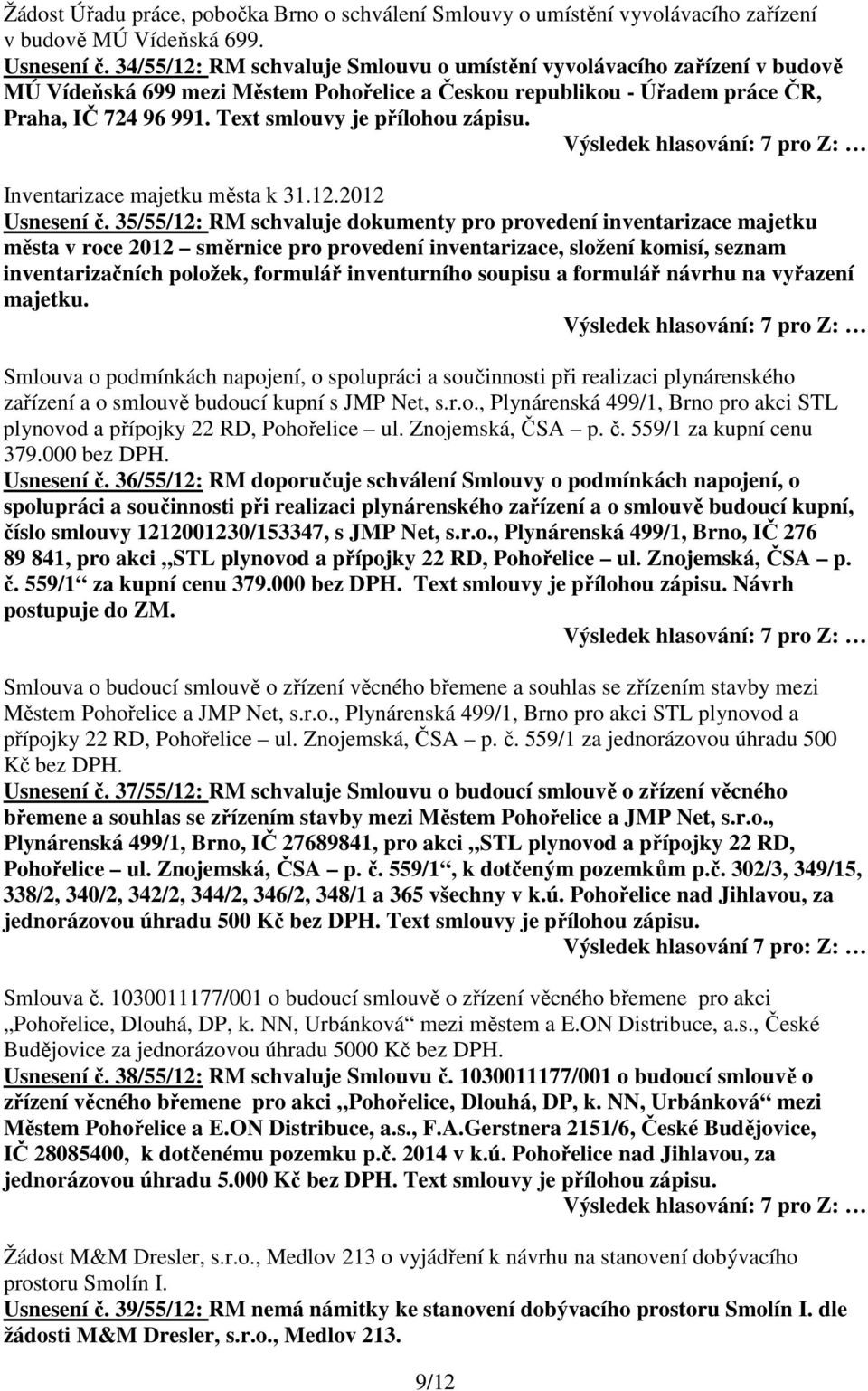 Žádost Úřadu práce, pobočka Brno o schválení Smlouvy o umístění vyvolávacího zařízení v budově MÚ Vídeňská 699.
Usnesení č. 34/55/12: RM schvaluje Smlouvu o umístění vyvolávacího zařízení v budově MÚ Vídeňská 699 mezi Městem Pohořelice a Českou republikou - Úřadem práce ČR, Praha, IČ 724 96 991. Text smlouvy je přílohou zápisu.
Výsledek hlasování: 7 pro Z: …

Inventarizace majetku města k 31.12.2012
Usnesení č. 35/55/12: RM schvaluje dokumenty pro provedení inventarizace majetku města v roce 2012 – směrnice pro provedení inventarizace, složení komisí, seznam inventarizačních položek, formulář inventurního soupisu a formulář návrhu na vyřazení majetku.
Výsledek hlasování: 7 pro Z: …

Smlouva o podmínkách napojení, o spolupráci a součinnosti při realizaci plynárenského zařízení a o smlouvě budoucí kupní s JMP Net, s.r.o., Plynárenská 499/1, Brno pro akci STL plynovod a přípojky 22 RD, Pohořelice – ul. Znojemská, ČSA – p. č. 559/1 za kupní cenu 379.000 bez DPH.
Usnesení č. 36/55/12: RM doporučuje schválení Smlouvy o podmínkách napojení, o spolupráci a součinnosti při realizaci plynárenského zařízení a o smlouvě budoucí kupní, číslo smlouvy 1212001230/153347, s JMP Net, s.r.o., Plynárenská 499/1, Brno, IČ 276 89 841, pro akci „STL plynovod a přípojky 22 RD, Pohořelice – ul. Znojemská, ČSA – p. č. 559/1“ za kupní cenu 379.000 bez DPH. Text smlouvy je přílohou zápisu. Návrh postupuje do ZM.
Výsledek hlasování: 7 pro Z: …

Smlouva o budoucí smlouvě o zřízení věcného břemene a souhlas se zřízením stavby mezi Městem Pohořelice a JMP Net, s.r.o., Plynárenská 499/1, Brno pro akci STL plynovod a přípojky 22 RD, Pohořelice – ul. Znojemská, ČSA – p. č. 559/1 za jednorázovou úhradu 500 Kč bez DPH.
Usnesení č. 37/55/12: RM schvaluje Smlouvu o budoucí smlouvě o zřízení věcného břemene a souhlas se zřízením stavby mezi Městem Pohořelice a JMP Net, s.r.o., Plynárenská 499/1, Brno, IČ 27689841, pro akci „STL plynovod a přípojky 22 RD, Pohořelice – ul. Znojemská, ČSA – p. č. 559/1“, k dotčeným pozemkům p.č. 302/3, 349/15, 338/2, 340/2, 342/2, 344/2, 346/2, 348/1 a 365 všechny v k.ú. Pohořelice nad Jihlavou, za jednorázovou úhradu 500 Kč bez DPH. Text smlouvy je přílohou zápisu.
Výsledek hlasování 7 pro: Z: …

Smlouva č. 1030011177/001 o budoucí smlouvě o zřízení věcného břemene pro akci „Pohořelice, Dlouhá, DP, k. NN, Urbánková“ mezi městem a E.ON Distribuce, a.s., České Budějovice za jednorázovou úhradu 5000 Kč bez DPH.
Usnesení č. 38/55/12: RM schvaluje Smlouvu č. 1030011177/001 o budoucí smlouvě o zřízení věcného břemene pro akci „Pohořelice, Dlouhá, DP, k. NN, Urbánková“ mezi Městem Pohořelice a E.ON Distribuce, a.s., F.A.Gerstnera 2151/6, České Budějovice, IČ 28085400, k dotčenému pozemku p.č. 2014 v k.ú. Pohořelice nad Jihlavou, za jednorázovou úhradu 5.000 Kč bez DPH. Text smlouvy je přílohou zápisu.
Výsledek hlasování: 7 pro Z: …

Žádost M&M Dresler, s.r.o., Medlov 213 o vyjádření k návrhu na stanovení dobývacího prostoru Smolín I.
Usnesení č. 39/55/12: RM nemá námitky ke stanovení dobývacího prostoru Smolín I. dle žádosti M&M Dresler, s.r.o., Medlov 213.

9/12